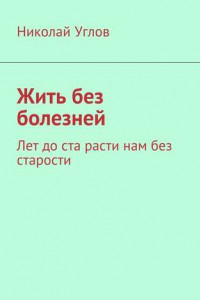 Николай Углов

Жить без болезней

Лет до ста расти нам без старости